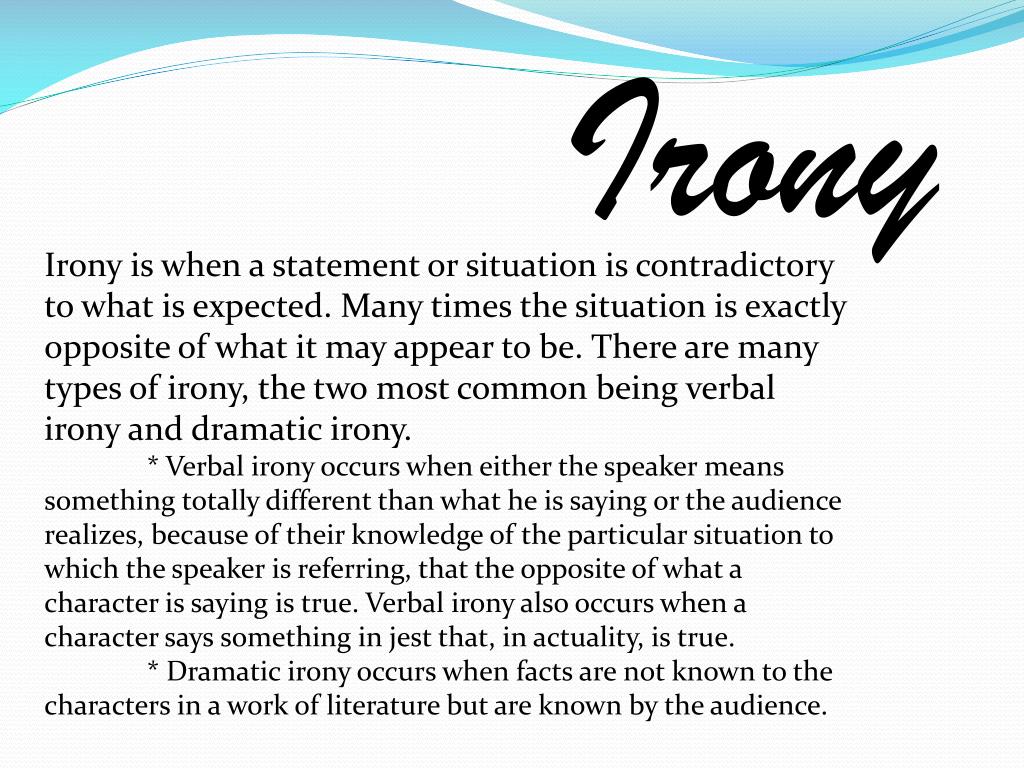 Irony

Irony is when a statement or situation is contradictory to what is expected. Many times the situation is exactly opposite of what it may appear to be. There are many types of irony, the two most common being verbal irony and dramatic irony.

* Verbal irony occurs when either the speaker means something totally different than what he is saying or the audience realizes, because of their knowledge of the particular situation to which the speaker is referring, that the opposite of what a character is saying is true. Verbal irony also occurs when a character says something in jest that, in actuality, is true.

* Dramatic irony occurs when facts are not known to the characters in a work of literature but are known by the audience.